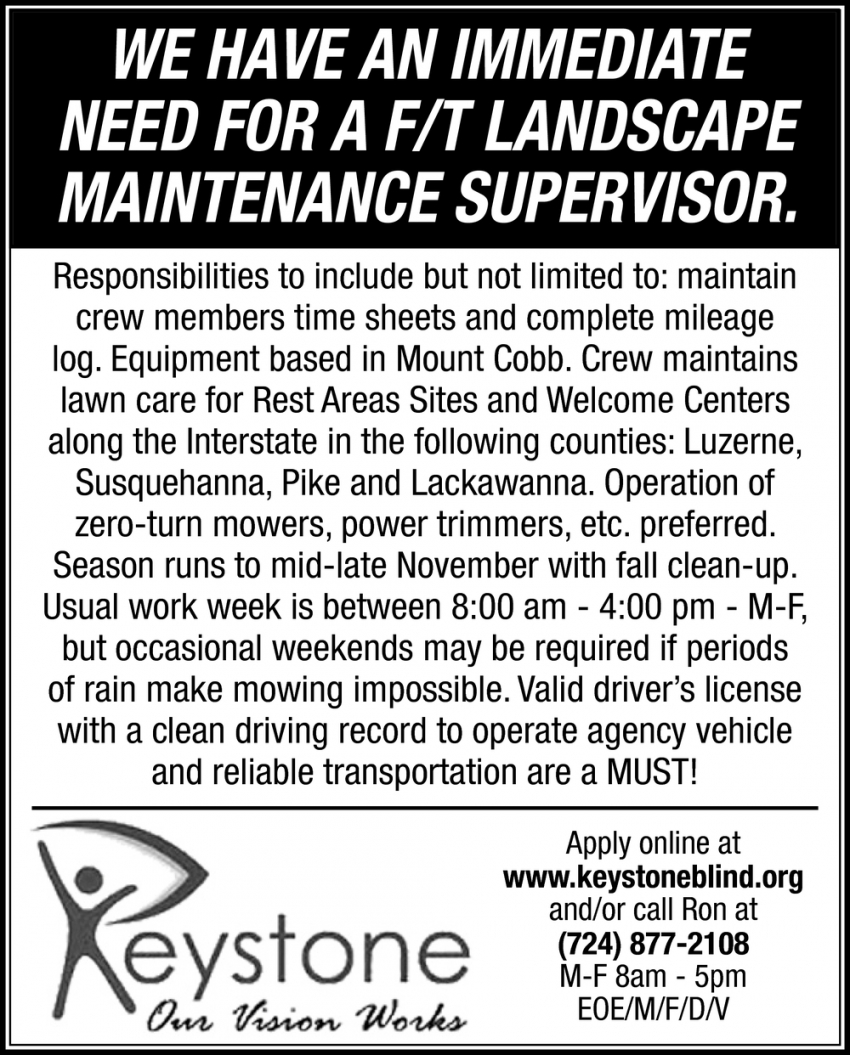 WE HAVE AN IMMEDIATE NEED FOR A F/T LANDSCAPE MAINTENANCE SUPERVISOR.

Responsibilities to include but not limited to: maintain crew members time sheets and complete mileage log. Equipment based in Mount Cobb. Crew maintains lawn care for Rest Areas Sites and Welcome Centers along the Interstate in the following counties: Luzerne, Susquehanna, Pike and Lackawanna. Operation of zero-turn mowers, power trimmers, etc. preferred. Season runs to mid-late November with fall clean-up. Usual work week is between 8:00 am - 4:00 pm - M-F, but occasional weekends may be required if periods of rain make mowing impossible. Valid driver's license with a clean driving record to operate agency vehicle and reliable transportation are a MUST!

Keystone
Our Vision Works

Apply online at
www.keystoneblind.org
and/or call Ron at
(724) 877-2108
M-F 8am - 5pm
EOE/M/F/D/V